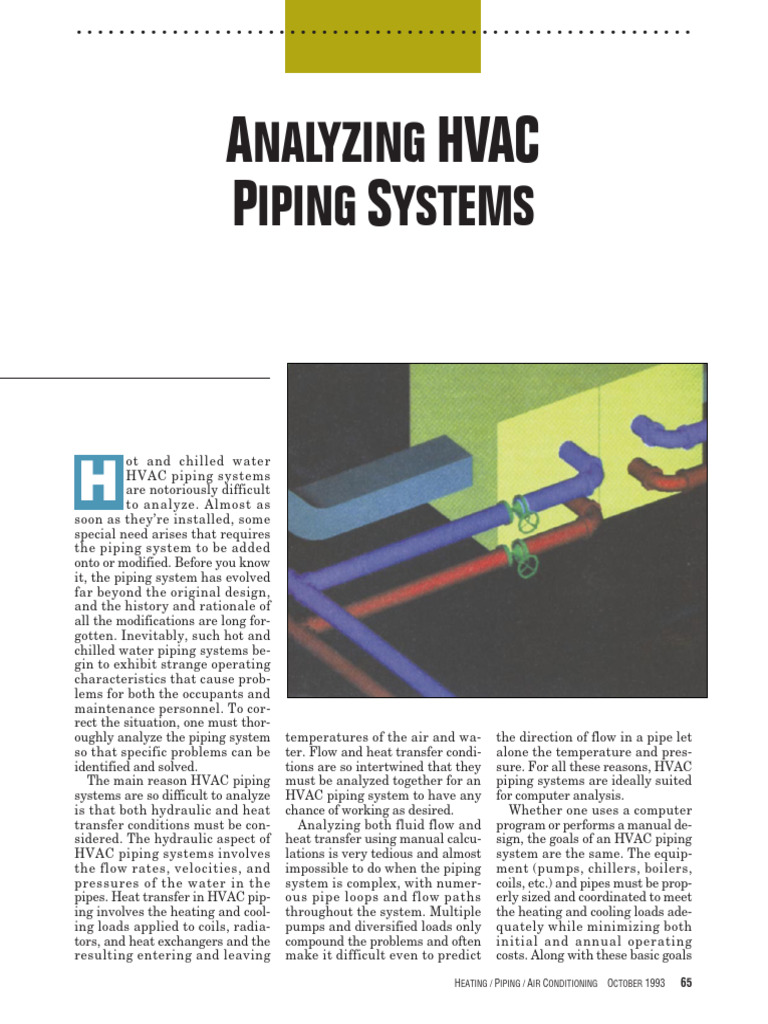 ANALYZING HVAC PIPING SYSTEMS

Hot and chilled water HVAC piping systems are notoriously difficult to analyze. Almost as soon as they're installed, some special need arises that requires the piping system to be added onto or modified. Before you know it, the piping system has evolved far beyond the original design, and the history and rationale of all the modifications are long forgotten. Inevitably, such hot and chilled water piping systems begin to exhibit strange operating characteristics that cause problems for both the occupants and maintenance personnel. To correct the situation, one must thoroughly analyze the piping system so that specific problems can be identified and solved.

The main reason HVAC piping systems are so difficult to analyze is that both hydraulic and heat transfer conditions must be considered. The hydraulic aspect of HVAC piping systems involves the flow rates, velocities, and pressures of the water in the pipes. Heat transfer in HVAC piping involves the heating and cooling loads applied to coils, radiators, and heat exchangers and the resulting entering and leaving temperatures of the air and water. Flow and heat transfer conditions are so intertwined that they must be analyzed together for an HVAC piping system to have any chance of working as desired.

Analyzing both fluid flow and heat transfer using manual calculations is very tedious and almost impossible to do when the piping system is complex, with numerous pipe loops and flow paths throughout the system. Multiple pumps and diversified loads only compound the problems and often make it difficult even to predict the direction of flow in a pipe let alone the temperature and pressure. For all these reasons, HVAC piping systems are ideally suited for computer analysis.

Whether one uses a computer program or performs a manual design, the goals of an HVAC piping system are the same. The equipment (pumps, chillers, boilers, coils, etc.) and pipes must be properly sized and coordinated to meet the heating and cooling loads adequately while minimizing both initial and annual operating costs. Along with these basic goals

HEATING / PIPING / AIR CONDITIONING OCTOBER 1993 65